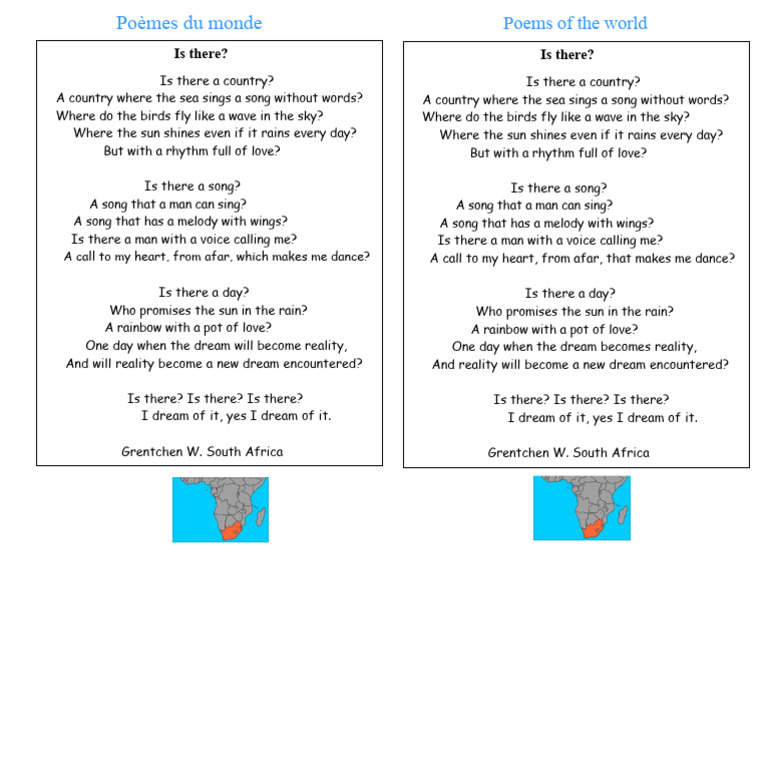 Poèmes du monde

Is there?

Is there a country?
A country where the sea sings a song without words?
Where do the birds fly like a wave in the sky?
Where the sun shines even if it rains every day?
But with a rhythm full of love?

Is there a song?
A song that a man can sing?
A song that has a melody with wings?
Is there a man with a voice calling me?
A call to my heart, from afar, which makes me dance?

Is there a day?
Who promises the sun in the rain?
A rainbow with a pot of love?
One day when the dream will become reality,
And will reality become a new dream encountered?

Is there? Is there? Is there?
I dream of it, yes I dream of it.

Grentchen W. South Africa

Poems of the world

Is there?

Is there a country?
A country where the sea sings a song without words?
Where do the birds fly like a wave in the sky?
Where the sun shines even if it rains every day?
But with a rhythm full of love?

Is there a song?
A song that a man can sing?
A song that has a melody with wings?
Is there a man with a voice calling me?
A call to my heart, from afar, that makes me dance?

Is there a day?
Who promises the sun in the rain?
A rainbow with a pot of love?
One day when the dream becomes reality,
And reality will become a new dream encountered?

Is there? Is there? Is there?
I dream of it, yes I dream of it.

Grentchen W. South Africa